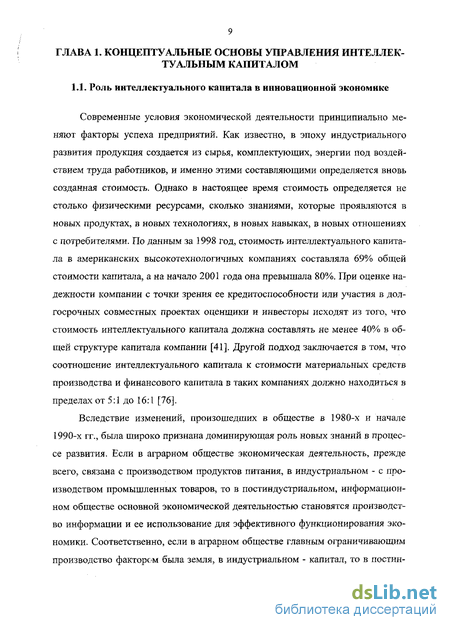 9

ГЛАВА 1. КОНЦЕПТУАЛЬНЫЕ ОСНОВЫ УПРАВЛЕНИЯ ИНТЕЛЛЕКТУАЛЬНЫМ КАПИТАЛОМ

1.1. Роль интеллектуального капитала в инновационной экономике

Современные условия экономической деятельности принципиально меняют факторы успеха предприятий. Как известно, в эпоху индустриального развития продукция создается из сырья, комплектующих, энергии под воздействием труда работников, и именно этими составляющими определяется вновь созданная стоимость. Однако в настоящее время стоимость определяется не столько физическими ресурсами, сколько знаниями, которые проявляются в новых продуктах, в новых технологиях, в новых навыках, в новых отношениях с потребителями. По данным за 1998 год, стоимость интеллектуального капитала в американских высокотехнологичных компаниях составляла 69% общей стоимости капитала, а на начало 2001 года она превышала 80%. При оценке надежности компании с точки зрения ее кредитоспособности или участия в долгосрочных совместных проектах оценщики и инвесторы исходят из того, что стоимость интеллектуального капитала должна составлять не менее 40% в общей структуре капитала компании [41]. Другой подход заключается в том, что соотношение интеллектуального капитала к стоимости материальных средств производства и финансового капитала в таких компаниях должно находиться в пределах от 5:1 до 16:1 [76].

Вследствие изменений, произошедших в обществе в 1980-х и начале 1990-х гг., была широко признана доминирующая роль новых знаний в процессе развития. Если в аграрном обществе экономическая деятельность, прежде всего, связана с производством продуктов питания, в индустриальном - с производством промышленных товаров, то в постиндустриальном, информационном обществе основной экономической деятельностью становятся производство информации и ее использование для эффективного функционирования экономики. Соответственно, если в аграрном обществе главным ограничивающим производство фактором была земля, в индустриальном - капитал, то в постин-

dsLib.net
библиотека диссертаций